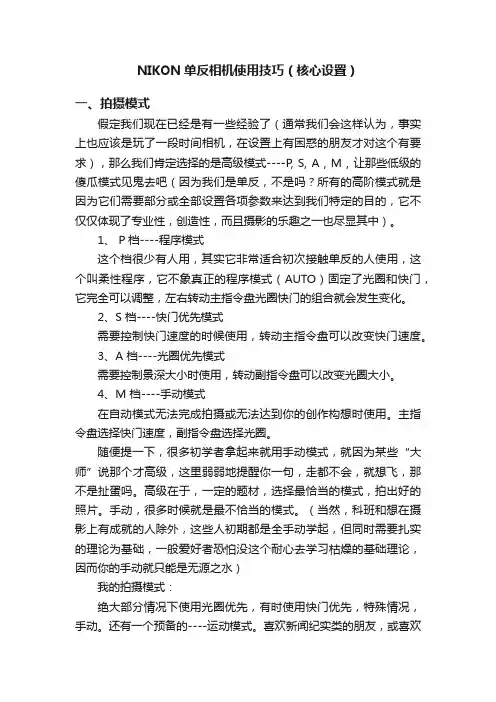 NIKON 单反相机使用技巧（核心设置）

一、拍摄模式

假定我们现在已经是有一些经验了（通常我们会这样认为，事实上也应该是玩了一段时间相机，在设置上有困惑的朋友才对这个有要求），那么我们肯定选择的是高级模式----P, S, A，M，让那些低级的傻瓜模式见鬼去吧（因为我们是单反，不是吗？所有的高阶模式就是因为它们需要部分或全部设置各项参数来达到我们特定的目的，它不仅仅体现了专业性，创造性，而且摄影的乐趣之一也尽显其中）。

1、 P 档----程序模式

这个档很少有人用，其实它非常适合初次接触单反的人使用，这个叫柔性程序，它不象真正的程序模式（AUTO）固定了光圈和快门，它完全可以调整，左右转动主指令盘光圈快门的组合就会发生变化。

2、S 档----快门优先模式

需要控制快门速度的时候使用，转动主指令盘可以改变快门速度。

3、A 档----光圈优先模式

需要控制景深大小时使用，转动副指令盘可以改变光圈大小。

4、M 档----手动模式

在自动模式无法完成拍摄或无法达到你的创作构想时使用。主指令盘选择快门速度，副指令盘选择光圈。

随便提一下，很多初学者拿起来就用手动模式，就因为某些“大师”说那个才高级，这里弱弱地提醒你一句，走都不会，就想飞，那不是扯蛋吗。高级在于，一定的题材，选择最恰当的模式，拍出好的照片。手动，很多时候就是最不恰当的模式。（当然，科班和想在摄影上有成就的人除外，这些人初期都是全手动学起，但同时需要扎实的理论为基础，一般爱好者恐怕没这个耐心去学习枯燥的基础理论，因而你的手动就只能是无源之水）

我的拍摄模式：

绝大部分情况下使用光圈优先，有时使用快门优先，特殊情况，手动。还有一个预备的----运动模式。喜欢新闻纪实类的朋友，或喜欢